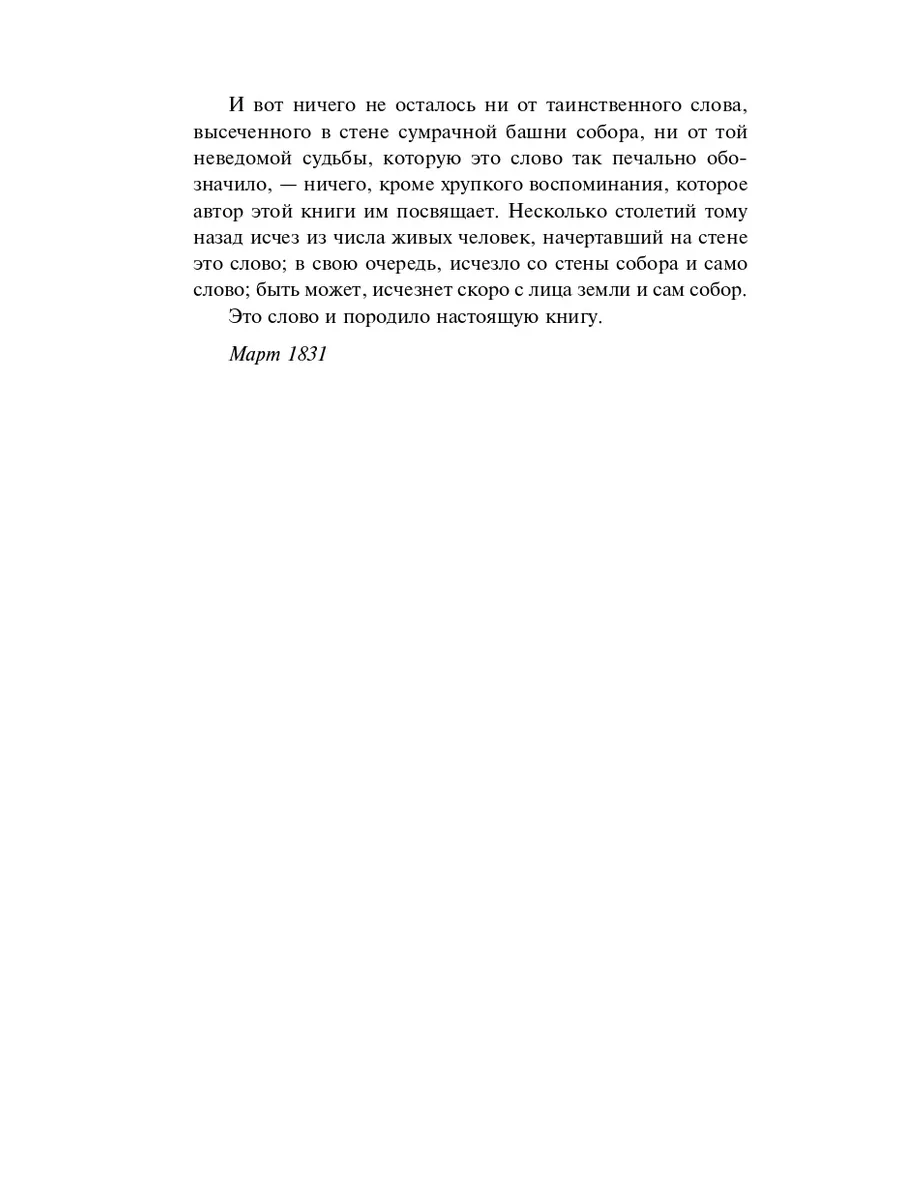 И вот ничего не осталось ни от таинственного слова, высеченного в стене сумрачной башни собора, ни от той неведомой судьбы, которую это слово так печально обозначило, — ничего, кроме хрупкого воспоминания, которое автор этой книги им посвящает. Несколько столетий тому назад исчез из числа живых человек, начертавший на стене это слово; в свою очередь, исчезло со стены собора и само слово; быть может, исчезнет скоро с лица земли и сам собор.

Это слово и породило настоящую книгу.

Март 1831